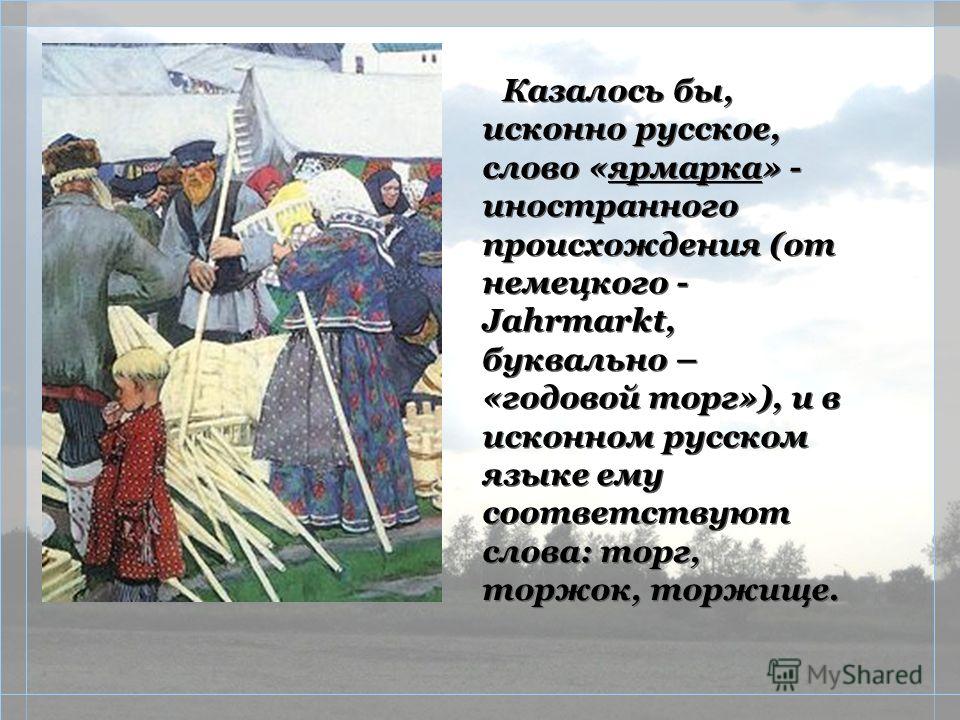 Казалось бы, исконно русское, слово «ярмарка» - иностранного происхождения (от немецкого - Jahrmarkt, буквально – «годовой торг»), и в исконном русском языке ему соответствуют слова: торг, торжок, торжище.

MyShared